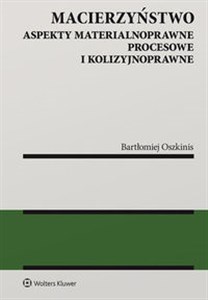 MACIERZYŃSTWO
ASPEKTY MATERIALNOPRAWNE
PROCESOWE
I KOLIZYJNOPRAWNE

Bartłomiej Oszkinis

Wolters Kluwer